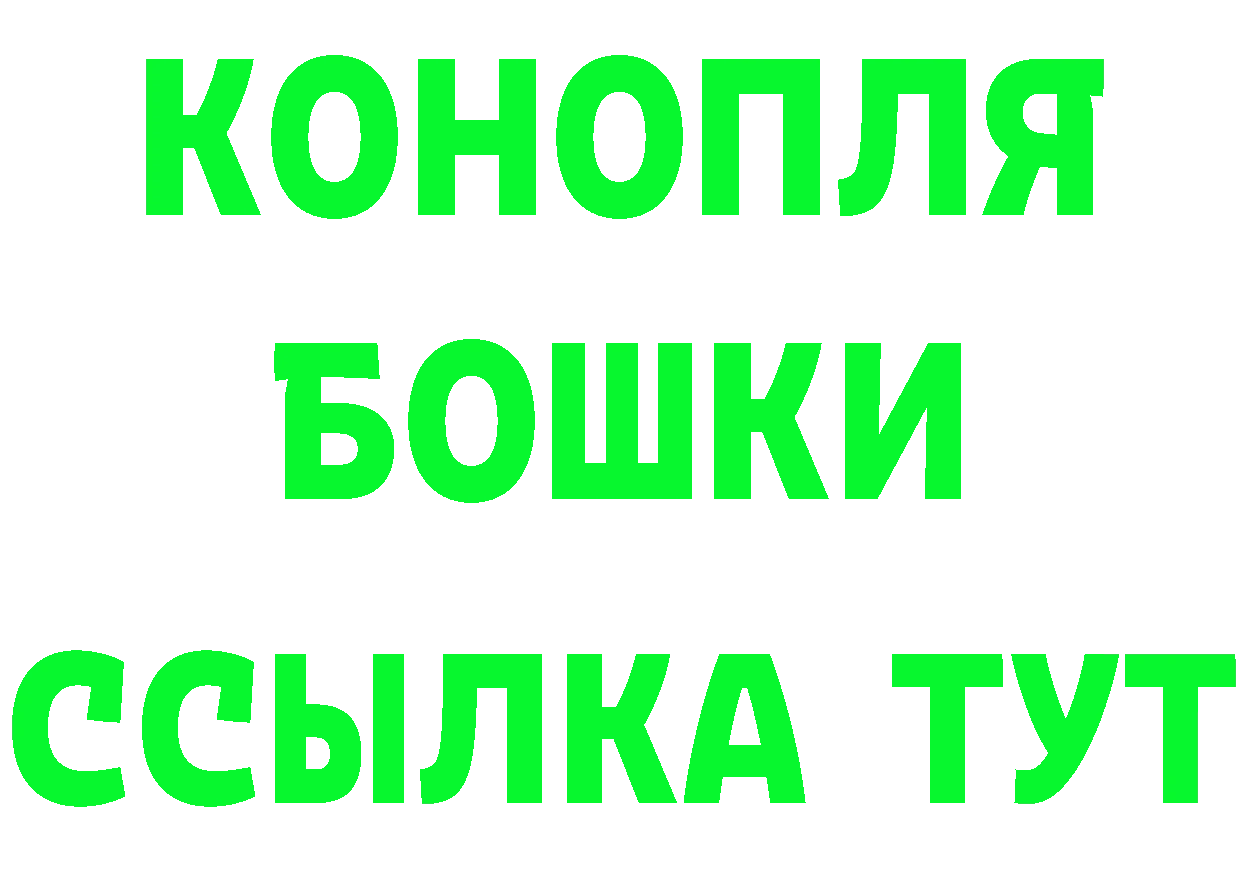 КОНОПЛЯ
БОШКИ
ССЫЛКА ТУТ